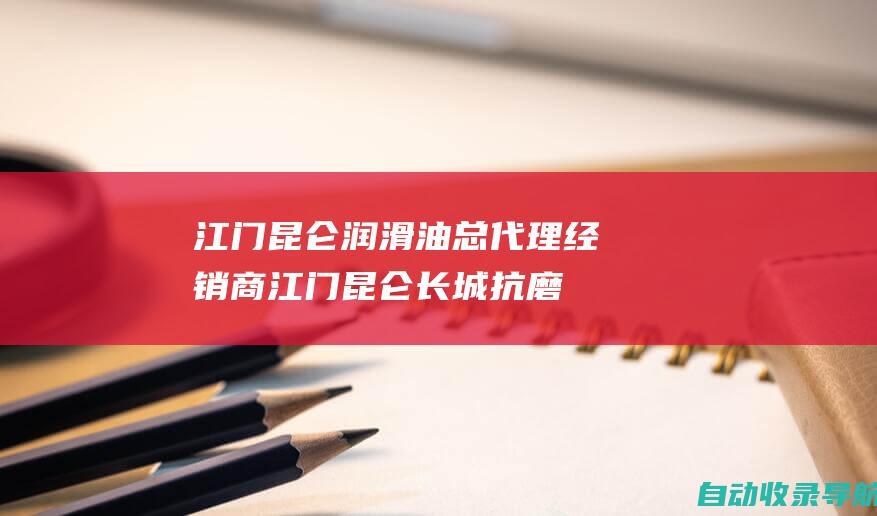 江门昆仑润滑油总代理经销商江门昆仑长城抗磨

自动收录导航